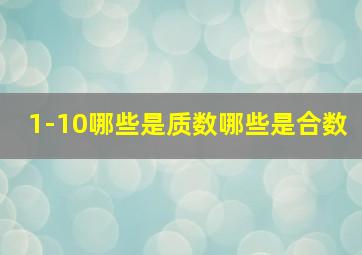 1-10哪些是质数哪些是合数